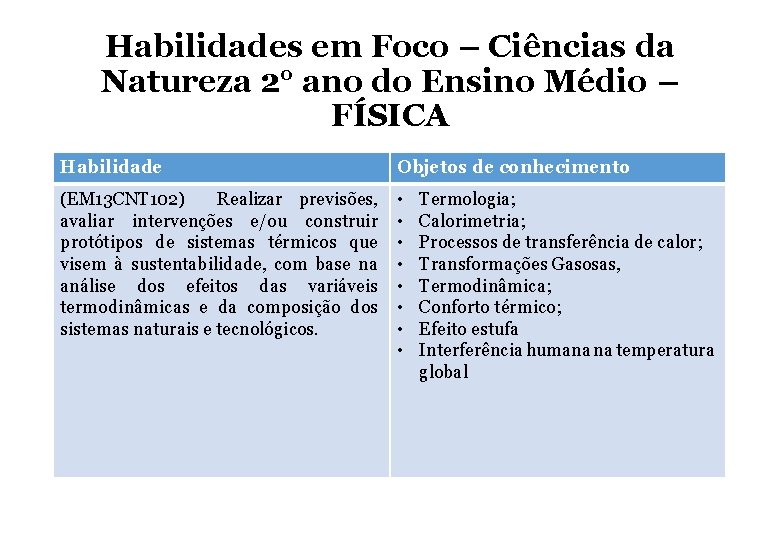 Habilidades em Foco – Ciências da Natureza 2º ano do Ensino Médio – FÍSICA

| Habilidade | Objetos de conhecimento |
|---|---|
| (EM13CNT102) Realizar previsões, avaliar intervenções e/ou construir protótipos de sistemas térmicos que visem à sustentabilidade, com base na análise dos efeitos das variáveis termodinâmicas e da composição dos sistemas naturais e tecnológicos. | • Termologia; • Calorimetria; • Processos de transferência de calor; • Transformações Gasosas, • Termodinâmica; • Conforto térmico; • Efeito estufa • Interferência humana na temperatura global |